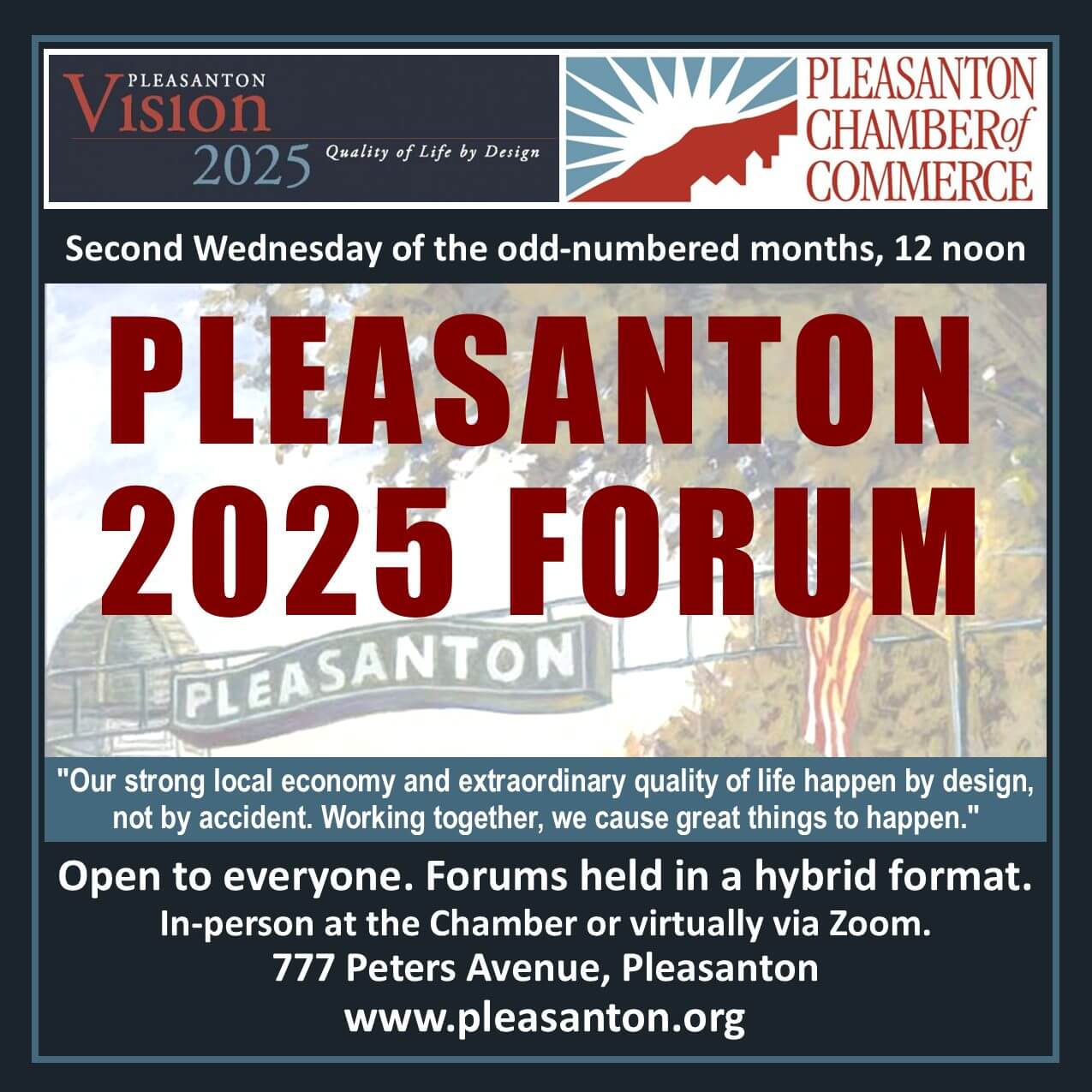 PLEASANTON
Vision
2025
Quality of Life by Design

PLEASANTON
CHAMBER of
COMMERCE

Second Wednesday of the odd-numbered months, 12 noon

PLEASANTON
2025 FORUM

PLEASANTON

"Our strong local economy and extraordinary quality of life happen by design, not by accident. Working together, we cause great things to happen."

Open to everyone. Forums held in a hybrid format.
In-person at the Chamber or virtually via Zoom.
777 Peters Avenue, Pleasanton
www.pleasanton.org